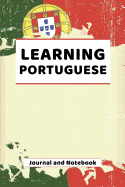 LEARNING
PORTUGUESE

Journal and Notebook